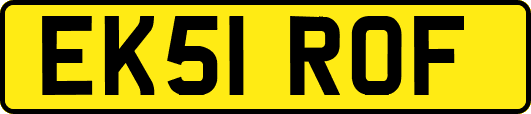 EK51 ROF